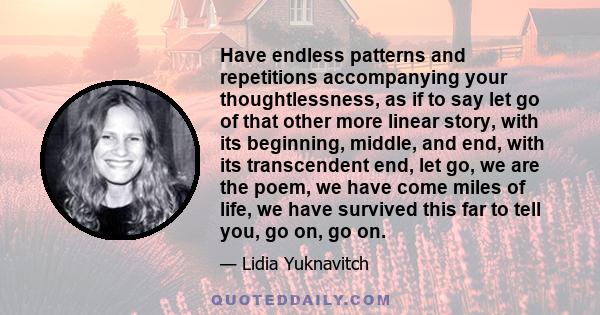 Have endless patterns and repetitions accompanying your thoughtlessness, as if to say let go of that other more linear story, with its beginning, middle, and end, with its transcendent end, let go, we are the poem, we have come miles of life, we have survived this far to tell you, go on, go on.

— Lidia Yuknavitch

QUOTEDDAILY.COM